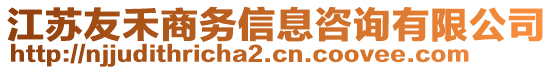 江苏友禾商务信息咨询有限公司
http://njjudithricha2.cn.coovee.com